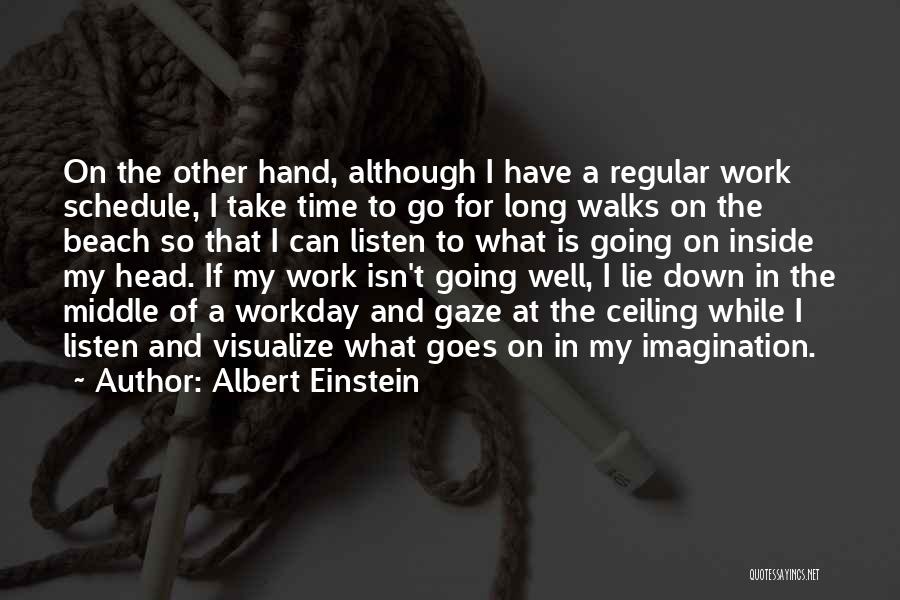 On the other hand, although I have a regular work schedule, I take time to go for long walks on the beach so that I can listen to what is going on inside my head. If my work isn't going well, I lie down in the middle of a workday and gaze at the ceiling while I listen and visualize what goes on in my imagination.
~ Author: Albert Einstein

QUOTESSAYINGS.NET